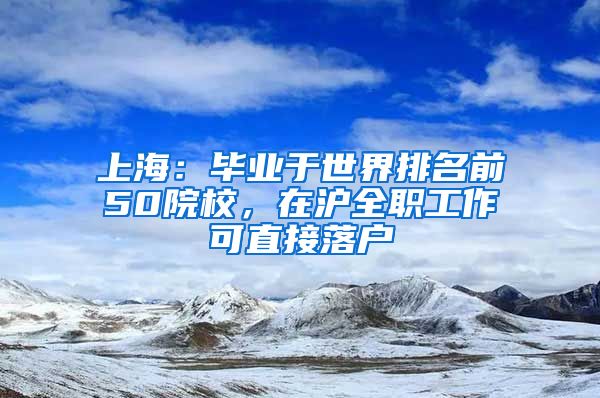 上海：毕业于世界排名前50院校，在沪全职工作可直接落户